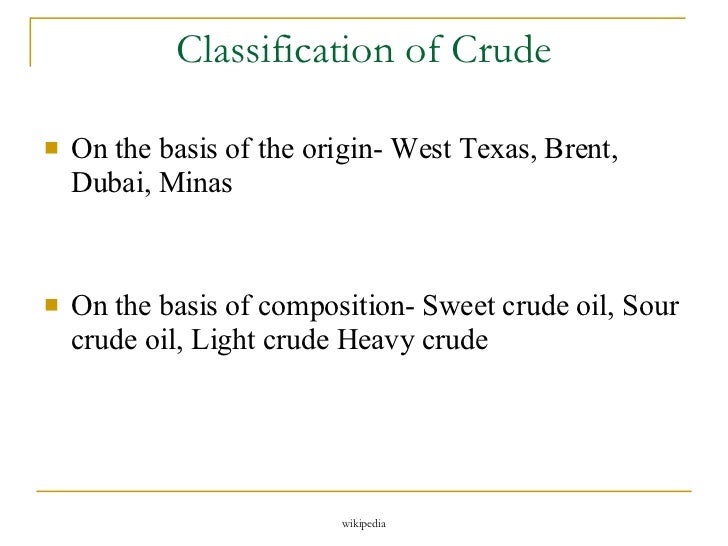 Classification of Crude

On the basis of the origin- West Texas, Brent, Dubai, Minas

On the basis of composition- Sweet crude oil, Sour crude oil, Light crude Heavy crude

wikipedia